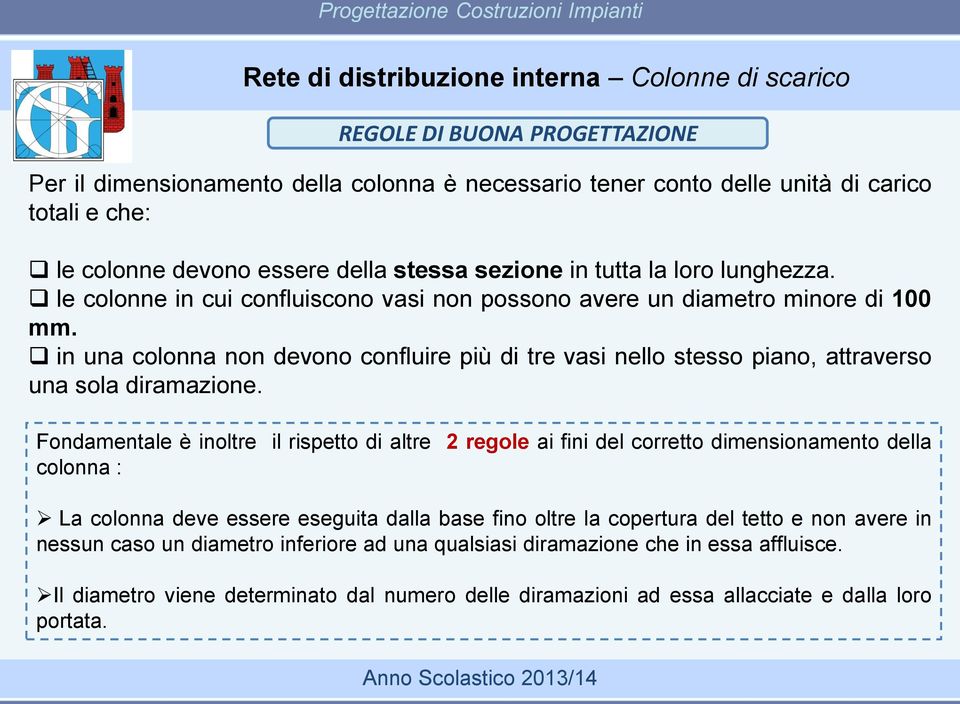 Progettazione Costruzioni Impianti

Rete di distribuzione interna – Colonne di scarico

REGOLE DI BUONA PROGETTAZIONE

Per il dimensionamento della colonna è necessario tener conto delle unità di carico totali e che:

❑ le colonne devono essere della stessa sezione in tutta la loro lunghezza.
❑ le colonne in cui confluiscono vasi non possono avere un diametro minore di 100 mm.
❑ in una colonna non devono confluire più di tre vasi nello stesso piano, attraverso una sola diramazione.

Fondamentale è inoltre il rispetto di altre 2 regole ai fini del corretto dimensionamento della colonna :

➢ La colonna deve essere eseguita dalla base fino oltre la copertura del tetto e non avere in nessun caso un diametro inferiore ad una qualsiasi diramazione che in essa affluisce.

➢Il diametro viene determinato dal numero delle diramazioni ad essa allacciate e dalla loro portata.

Anno Scolastico 2013/14